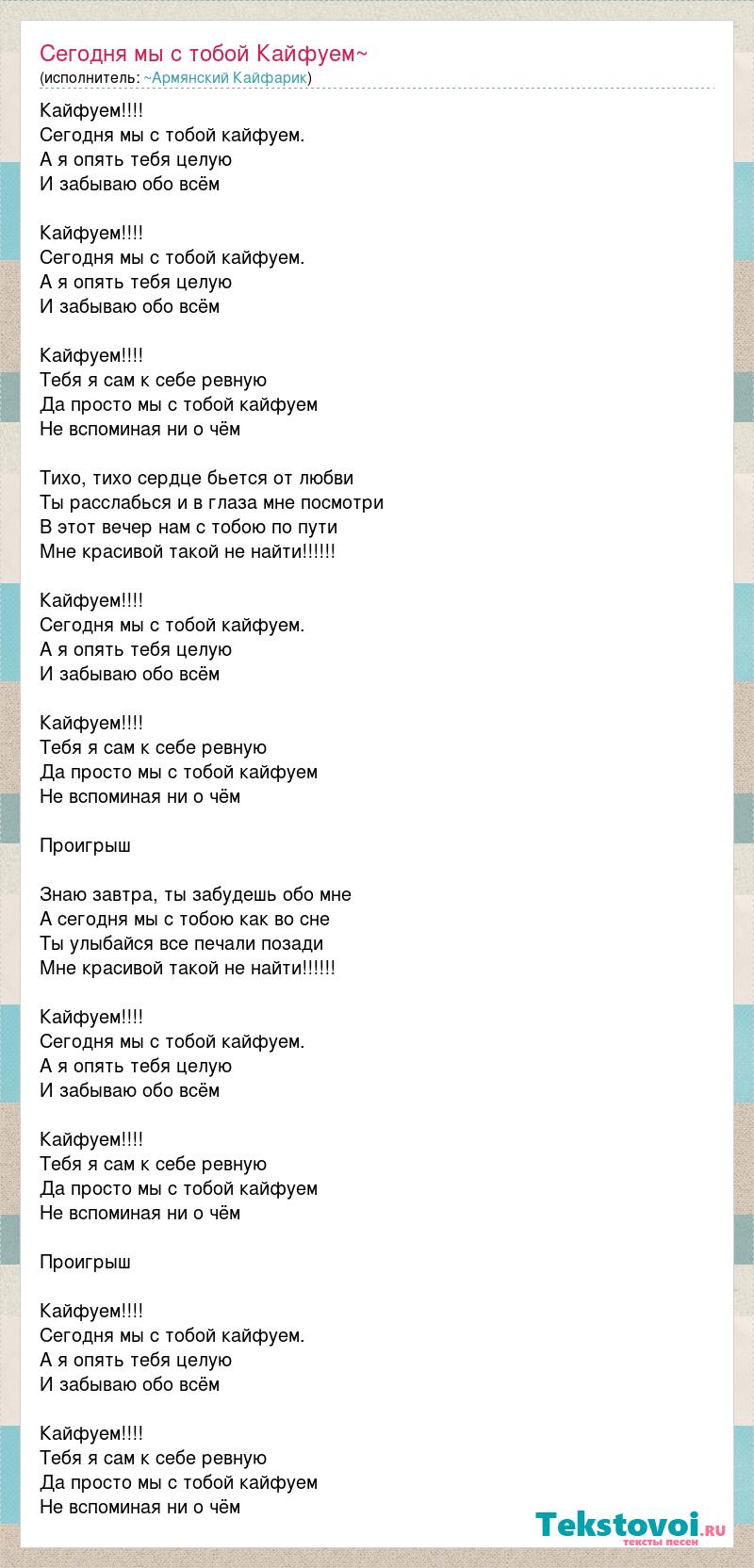 Сегодня мы с тобой Кайфуем~
(исполнитель: ~Армянский Кайфарик)

Кайфуем!!!!
Сегодня мы с тобой кайфуем.
А я опять тебя целую
И забываю обо всём

Кайфуем!!!!
Сегодня мы с тобой кайфуем.
А я опять тебя целую
И забываю обо всём

Кайфуем!!!!
Тебя я сам к себе ревную
Да просто мы с тобой кайфуем
Не вспоминая ни о чём

Тихо, тихо сердце бьется от любви
Ты расслабься и в глаза мне посмотри
В этот вечер нам с тобою по пути
Мне красивой такой не найти!!!!!!

Кайфуем!!!!
Сегодня мы с тобой кайфуем.
А я опять тебя целую
И забываю обо всём

Кайфуем!!!!
Тебя я сам к себе ревную
Да просто мы с тобой кайфуем
Не вспоминая ни о чём

Проигрыш

Знаю завтра, ты забудешь обо мне
А сегодня мы с тобою как во сне
Ты улыбайся все печали позади
Мне красивой такой не найти!!!!!!

Кайфуем!!!!
Сегодня мы с тобой кайфуем.
А я опять тебя целую
И забываю обо всём

Кайфуем!!!!
Тебя я сам к себе ревную
Да просто мы с тобой кайфуем
Не вспоминая ни о чём

Проигрыш

Кайфуем!!!!
Сегодня мы с тобой кайфуем.
А я опять тебя целую
И забываю обо всём

Кайфуем!!!!
Тебя я сам к себе ревную
Да просто мы с тобой кайфуем
Не вспоминая ни о чём

Tekstovoi.RU
тексты песен